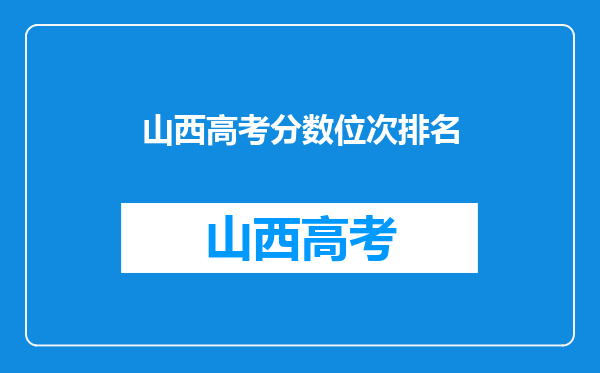 山西高考分数位次排名

山西高考